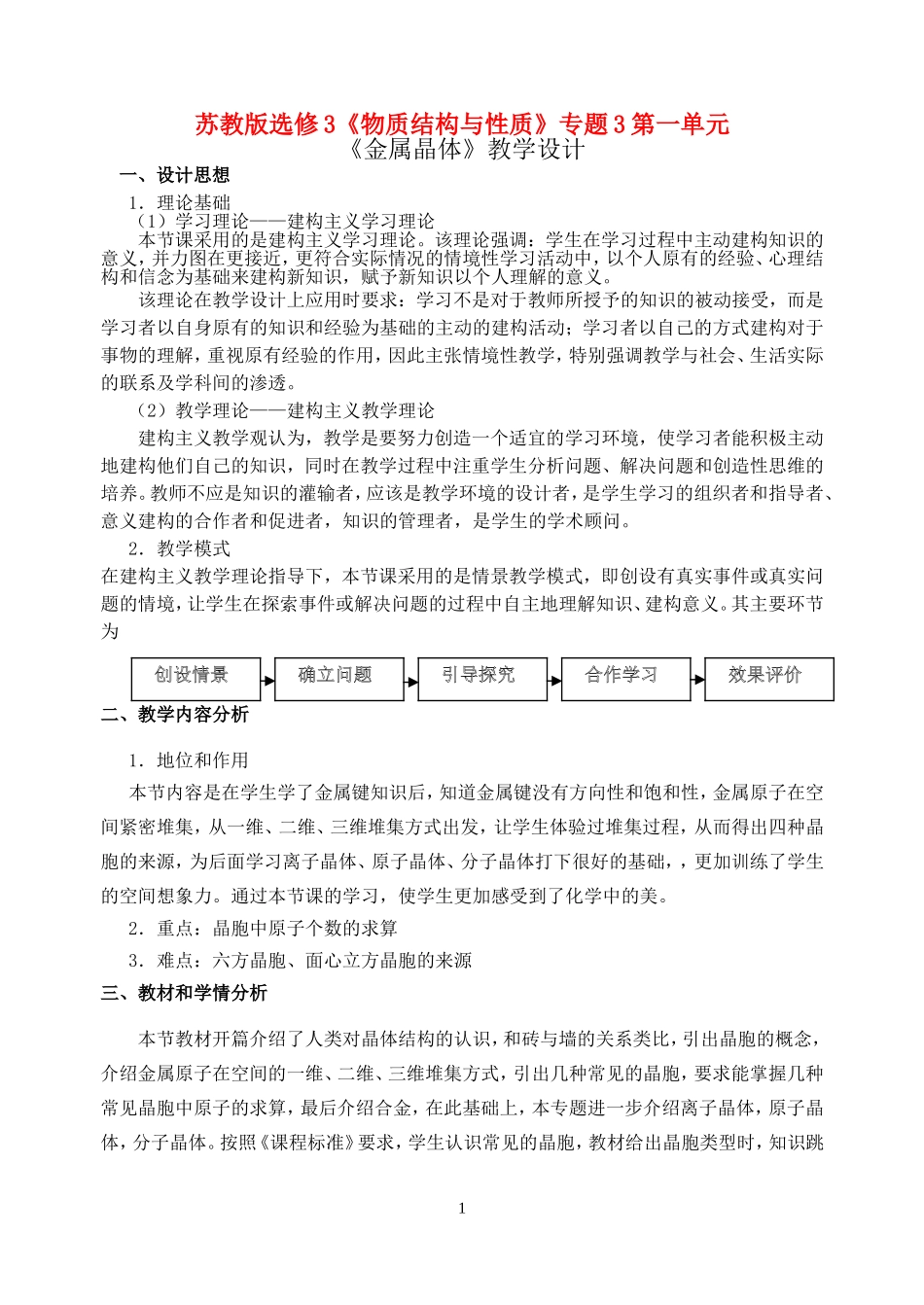 苏教版选修3《物质结构与性质》专题3第一单元
《金属晶体》教学设计

一、设计思想

1．理论基础

（1）学习理论——建构主义学习理论

本节课采用的是建构主义学习理论。该理论强调：学生在学习过程中主动建构知识的意义，并力图在更接近，更符合实际情况的情境性学习活动中，以个人原有的经验、心理结构和信念为基础来建构新知识，赋予新知识以个人理解的意义。

该理论在教学设计上应用时要求：学习不是对于教师所授予的知识的被动接受，而是学习者以自身原有的知识和经验为基础的主动的建构活动；学习者以自己的方式建构对于事物的理解，重视原有经验的作用，因此主张情境性教学，特别强调教学与社会、生活实际的联系及学科间的渗透。

（2）教学理论——建构主义教学理论

建构主义教学观认为，教学是要努力创造一个适宜的学习环境，使学习者能积极主动地建构他们自己的知识，同时在教学过程中注重学生分析问题、解决问题和创造性思维的培养。教师不应是知识的灌输者，应该是教学环境的设计者，是学生学习的组织者和指导者、意义建构的合作者和促进者，知识的管理者，是学生的学术顾问。

2．教学模式

在建构主义教学理论指导下，本节课采用的是情景教学模式，即创设有真实事件或真实问题的情境，让学生在探索事件或解决问题的过程中自主地理解知识、建构意义。其主要环节为

创设情景 确立问题 引导探究 合作学习 效果评价

二、教学内容分析

1．地位和作用

本节内容是在学生学了金属键知识后，知道金属键没有方向性和饱和性，金属原子在空间紧密堆集，从一维、二维、三维堆集方式出发，让学生体验过堆集过程，从而得出四种晶胞的来源，为后面学习离子晶体、原子晶体、分子晶体打下很好的基础，，更加训练了学生的空间想象力。通过本节课的学习，使学生更加感受到了化学中的美。

2．重点：晶胞中原子个数的求算

3．难点：六方晶胞、面心立方晶胞的来源

三、教材和学情分析

本节教材开篇介绍了人类对晶体结构的认识，和砖与墙的关系类比，引出晶胞的概念，介绍金属原子在空间的一维、二维、三维堆集方式，引出几种常见的晶胞，要求能掌握几种常见晶胞中原子的求算，最后介绍合金，在此基础上，本专题进一步介绍离子晶体，原子晶体，分子晶体。按照《课程标准》要求，学生认识常见的晶胞，教材给出晶胞类型时，知识跳

1